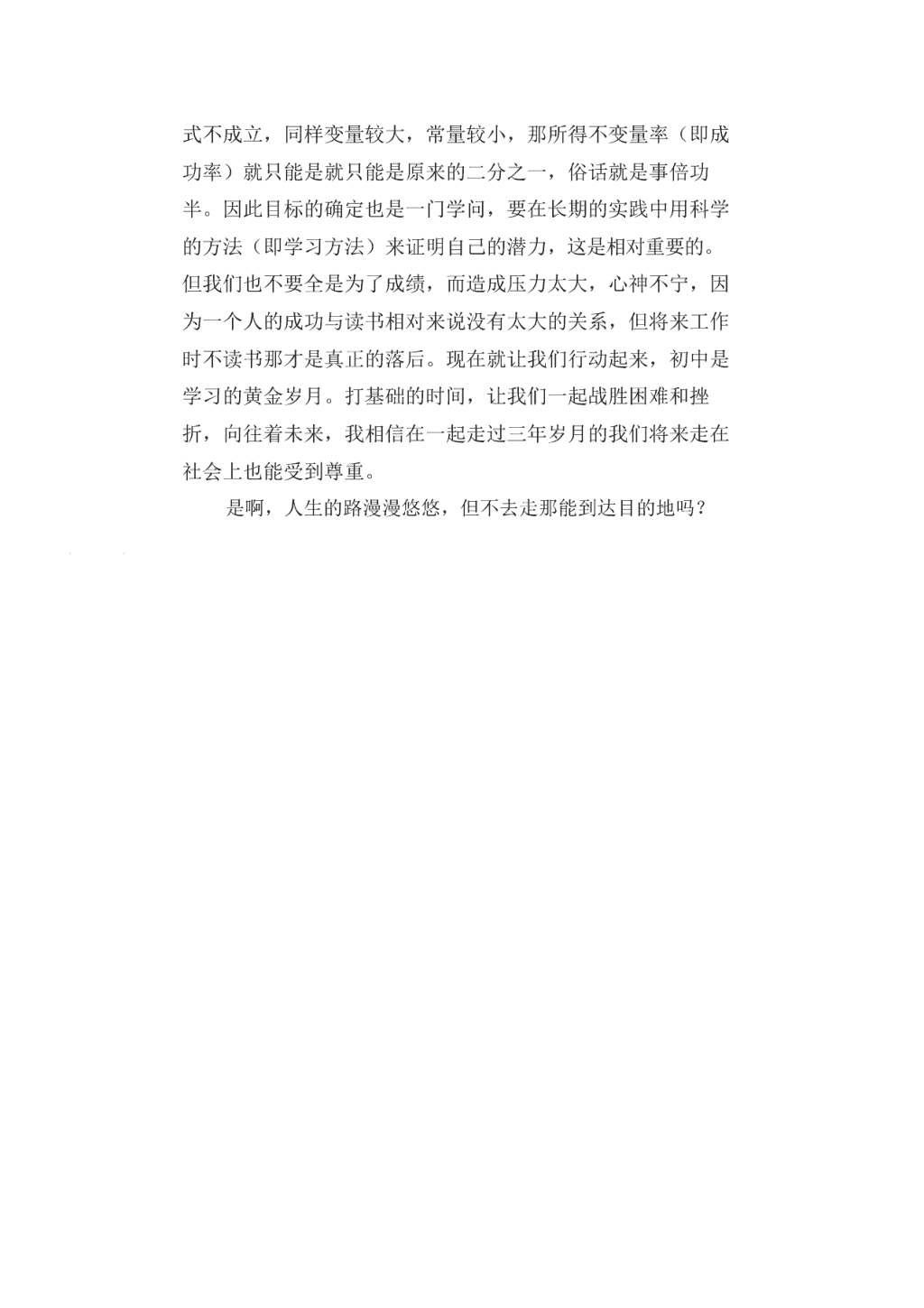 式不成立，同样变量较大，常量较小，那所得不变量率（即成功率）就只能是就只能是原来的二分之一，俗话就是事倍功半。因此目标的确定也是一门学问，要在长期的实践中用科学的方法（即学习方法）来证明自己的潜力，这是相对重要的。但我们也不要全是为了成绩，而造成压力太大，心神不宁，因为一个人的成功与读书相对来说没有太大的关系，但将来工作时不读书那才是真正的落后。现在就让我们行动起来，初中是学习的黄金岁月。打基础的时间，让我们一起战胜困难和挫折，向往着未来，我相信在一起走过三年岁月的我们将来走在社会上也能受到尊重。

是啊，人生的路漫漫悠悠，但不去走那能到达目的地吗？